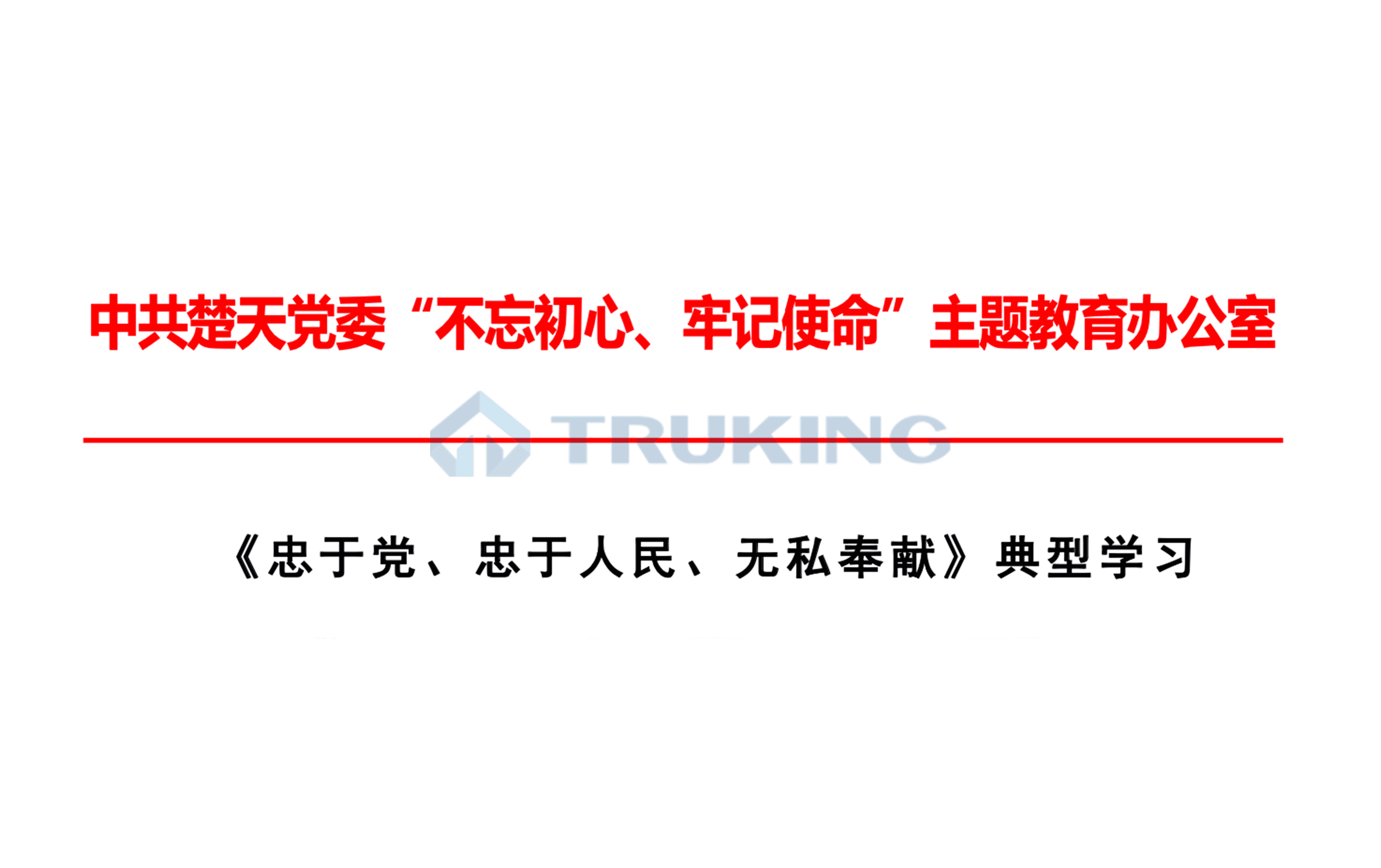 中共楚天党委“不忘初心、牢记使命”主题教育办公室

TRUKING

《忠于党、忠于人民、无私奉献》典型学习